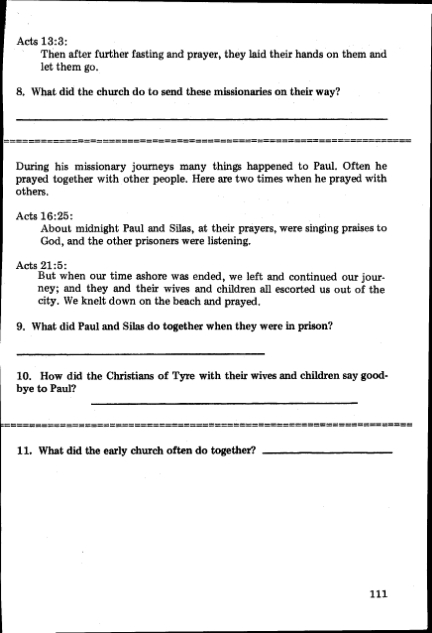 Acts 13:3:
Then after further fasting and prayer, they laid their hands on them and let them go.

8. What did the church do to send these missionaries on their way?

During his missionary journeys many things happened to Paul. Often he prayed together with other people. Here are two times when he prayed with others.

Acts 16:25:
About midnight Paul and Silas, at their prayers, were singing praises to God, and the other prisoners were listening.

Acts 21:5:
But when our time ashore was ended, we left and continued our journey; and they and their wives and children all escorted us out of the city. We knelt down on the beach and prayed.

9. What did Paul and Silas do together when they were in prison?

10. How did the Christians of Tyre with their wives and children say goodbye to Paul?

11. What did the early church often do together?

111